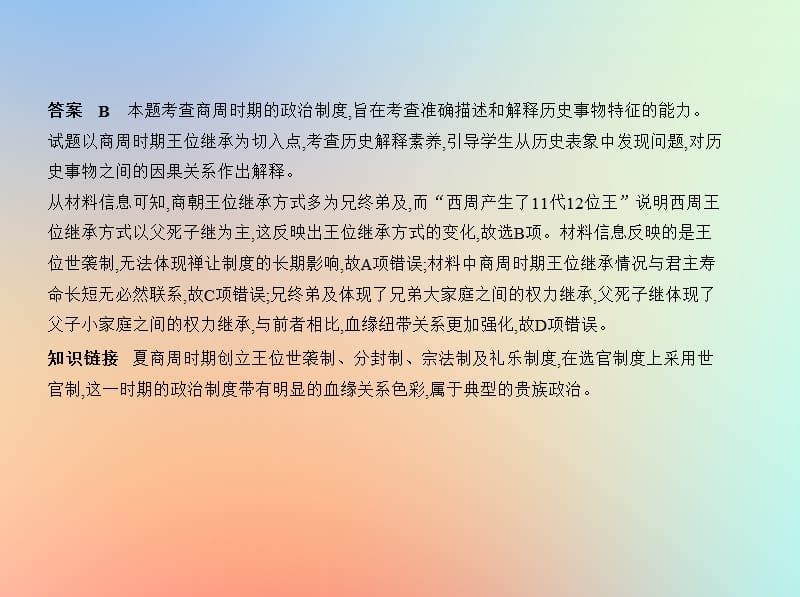 答案　B　本题考查商周时期的政治制度,旨在考查准确描述和解释历史事物特征的能力。试题以商周时期王位继承为切入点,考查历史解释素养,引导学生从历史表象中发现问题,对历史事物之间的因果关系作出解释。

从材料信息可知,商朝王位继承方式多为兄终弟及,而“西周产生了11代12位王”说明西周王位继承方式以父死子继为主,这反映出王位继承方式的变化,故选B项。材料信息反映的是王位世袭制,无法体现禅让制度的长期影响,故A项错误;材料中商周时期王位继承情况与君主寿命长短无必然联系,故C项错误;兄终弟及体现了兄弟大家庭之间的权力继承,父死子继体现了父子小家庭之间的权力继承,与前者相比,血缘纽带关系更加强化,故D项错误。

知识链接　夏商周时期创立王位世袭制、分封制、宗法制及礼乐制度,在选官制度上采用世官制,这一时期的政治制度带有明显的血缘关系色彩,属于典型的贵族政治。